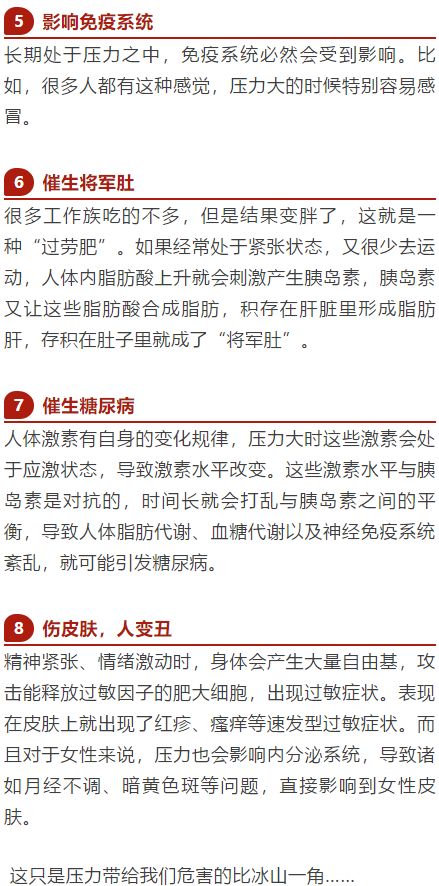 5 影响免疫系统

长期处于压力之中，免疫系统必然会受到影响。比如，很多人都有这种感觉，压力大的时候特别容易感冒。

6 催生将军肚

很多工作族吃的不多，但是结果变胖了，这就是一种“过劳肥”。如果经常处于紧张状态，又很少去运动，人体内脂肪酸上升就会刺激产生胰岛素，胰岛素又让这些脂肪酸合成脂肪，积存在肝脏里形成脂肪肝，存积在肚子里就成了“将军肚”。

7 催生糖尿病

人体激素有自身的变化规律，压力大时这些激素会处于应激状态，导致激素水平改变。这些激素水平与胰岛素是对抗的，时间长就会打乱与胰岛素之间的平衡，导致人体脂肪代谢、血糖代谢以及神经免疫系统紊乱，就可能引发糖尿病。

8 伤皮肤，人变丑

精神紧张、情绪激动时，身体会产生大量自由基，攻击能释放过敏因子的肥大细胞，出现过敏症状。表现在皮肤上就出现了红疹、瘙痒等速发型过敏症状。而且对于女性来说，压力也会影响内分泌系统，导致诸如月经不调、暗黄色斑等问题，直接影响到女性皮肤。

这只是压力带给我们危害的比冰山一角……